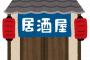 居酒屋